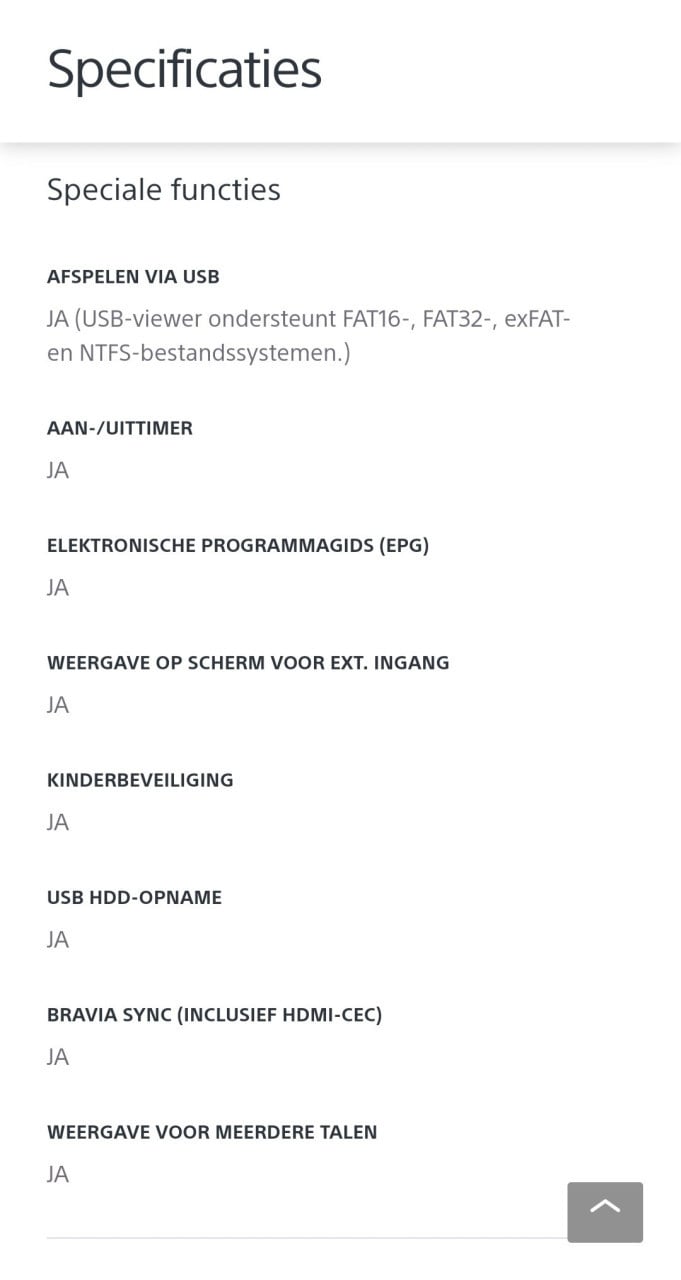 Specificaties

Speciale functies

AFSPELEN VIA USB

JA (USB-viewer ondersteunt FAT16-, FAT32-, exFAT- en NTFS-bestandssystemen.)

AAN-/UITTIMER

JA

ELEKTRONISCHE PROGRAMMAGIDS (EPG)

JA

WEERGAVE OP SCHERM VOOR EXT. INGANG

JA

KINDERBEVEILIGING

JA

USB HDD-OPNAME

JA

BRAVIA SYNC (INCLUSIEF HDMI-CEC)

JA

WEERGAVE VOOR MEERDERE TALEN

JA